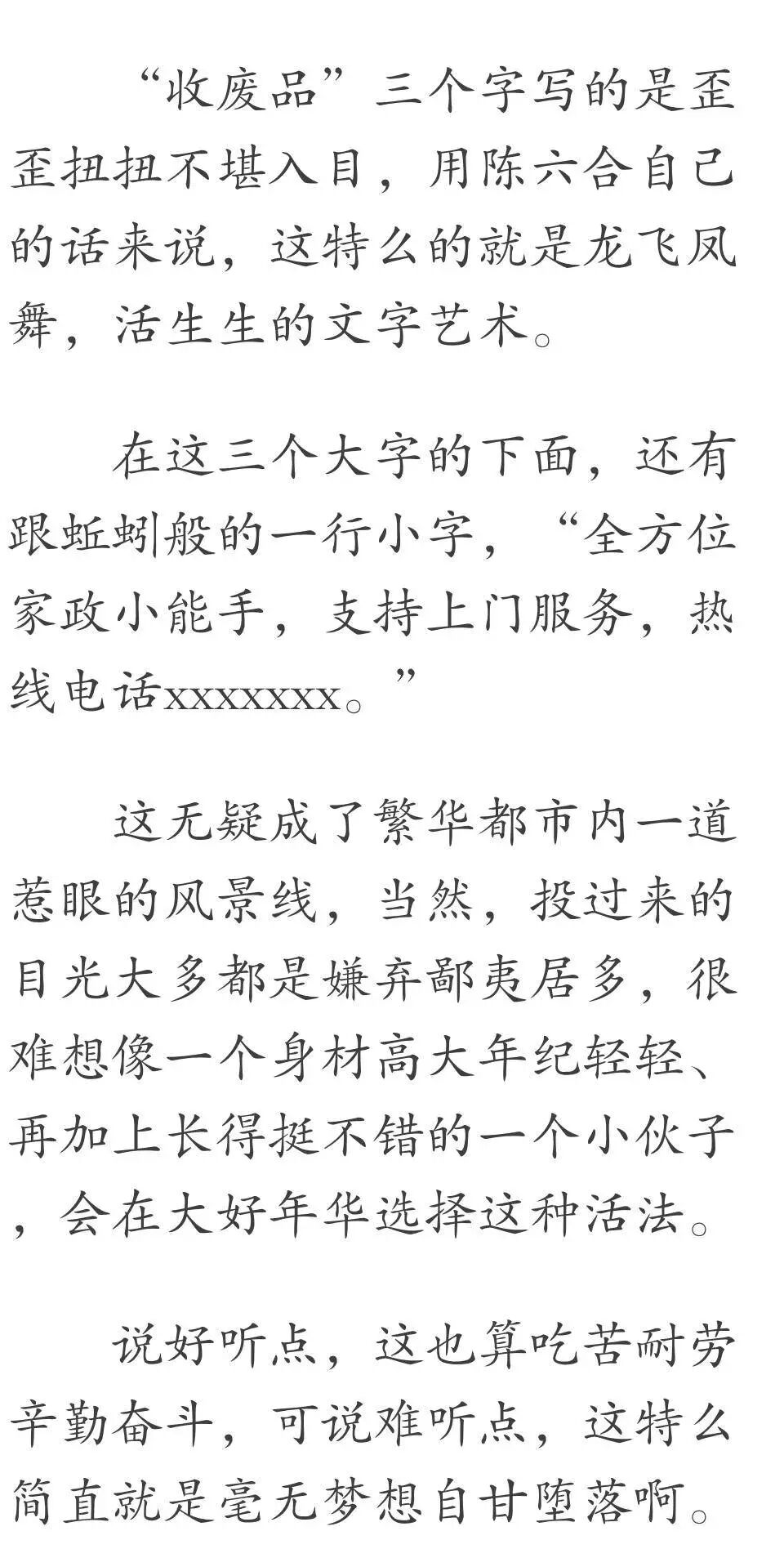 “收废品”三个字写的是歪歪扭扭不堪入目，用陈六合自己的话来说，这特么的就是龙飞凤舞，活生生的文字艺术。

在这三个大字的下面，还有跟蚯蚓般的一行小字，“全方位家政小能手，支持上门服务，热线电话xxxxxxx。”

这无疑成了繁华都市内一道惹眼的风景线，当然，投过来的目光大多都是嫌弃鄙夷居多，很难想像一个身材高大年纪轻轻、再加上长得挺不错的一个小伙子，会在大好年华选择这种活法。

说好听点，这也算吃苦耐劳辛勤奋斗，可说难听点，这特么简直就是毫无梦想自甘堕落啊。